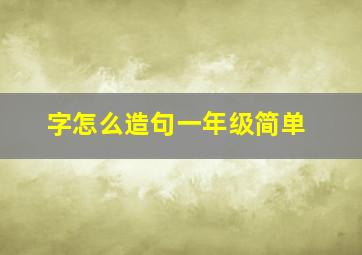 字怎么造句一年级简单